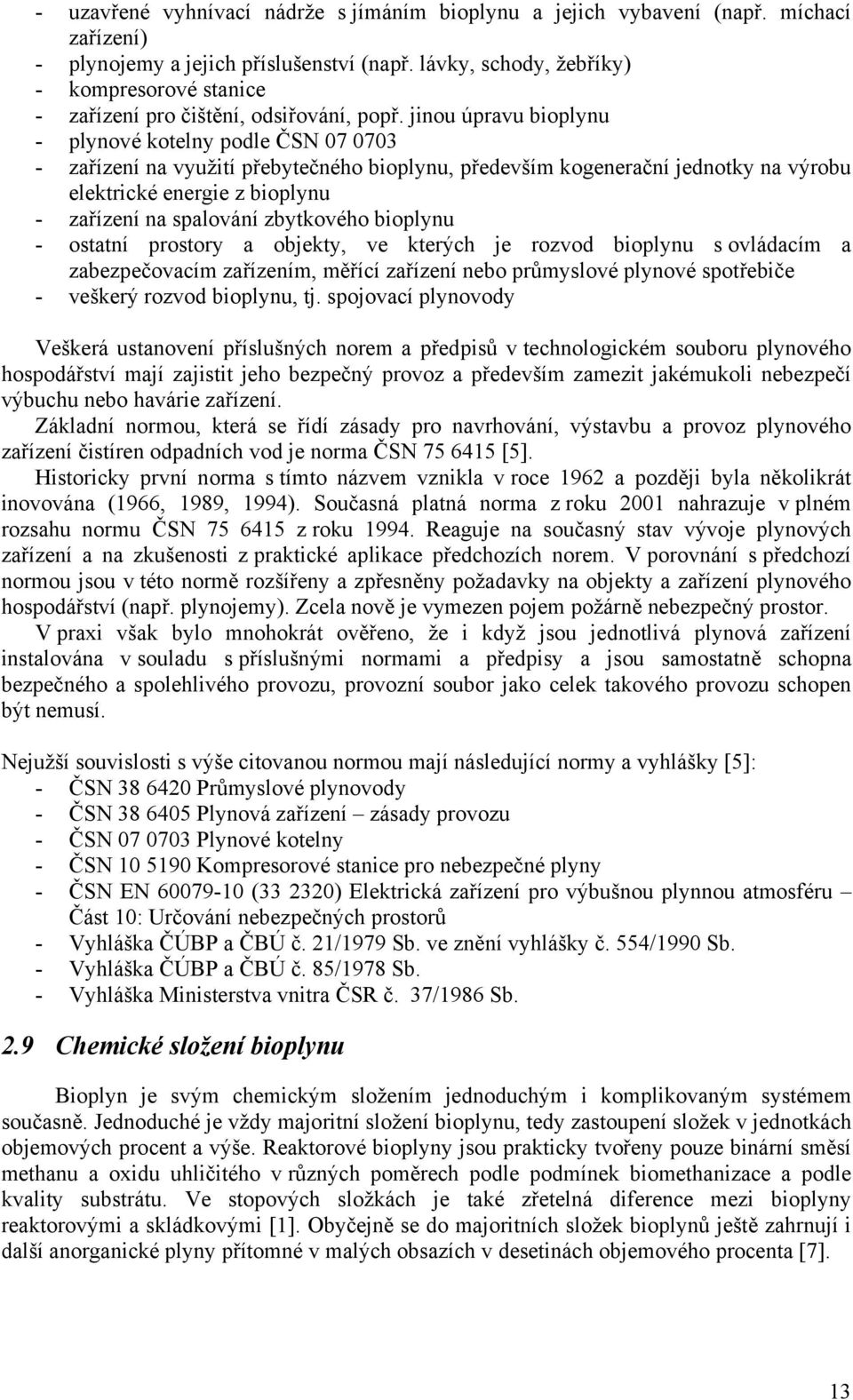 - uzavřené vyhnívací nádrže s jímáním bioplynu a jejich vybavení (např. míchací zařízení)
- plynojemy a jejich příslušenství (např. lávky, schody, žebříky)
- kompresorové stanice
- zařízení pro čištění, odsiřování, popř. jinou úpravu bioplynu
- plynové kotelny podle ČSN 07 0703
- zařízení na využití přebytečného bioplynu, především kogenerační jednotky na výrobu elektrické energie z bioplynu
- zařízení na spalování zbytkového bioplynu
- ostatní prostory a objekty, ve kterých je rozvod bioplynu s ovládacím a zabezpečovacím zařízením, měřící zařízení nebo průmyslové plynové spotřebiče
- veškerý rozvod bioplynu, tj. spojovací plynovody

Veškerá ustanovení příslušných norem a předpisů v technologickém souboru plynového hospodářství mají zajistit jeho bezpečný provoz a především zamezit jakémukoli nebezpečí výbuchu nebo havárie zařízení.
Základní normou, která se řídí zásady pro navrhování, výstavbu a provoz plynového zařízení čistíren odpadních vod je norma ČSN 75 6415 [5].
Historicky první norma s tímto názvem vznikla v roce 1962 a později byla několikrát inovována (1966, 1989, 1994). Současná platná norma z roku 2001 nahrazuje v plném rozsahu normu ČSN 75 6415 z roku 1994. Reaguje na současný stav vývoje plynových zařízení a na zkušenosti z praktické aplikace předchozích norem. V porovnání s předchozí normou jsou v této normě rozšířeny a zpřesněny požadavky na objekty a zařízení plynového hospodářství (např. plynojemy). Zcela nově je vymezen pojem požárně nebezpečný prostor.
V praxi však bylo mnohokrát ověřeno, že i když jsou jednotlivá plynová zařízení instalována v souladu s příslušnými normami a předpisy a jsou samostatně schopna bezpečného a spolehlivého provozu, provozní soubor jako celek takového provozu schopen být nemusí.

Nejužší souvislosti s výše citovanou normou mají následující normy a vyhlášky [5]:
- ČSN 38 6420 Průmyslové plynovody
- ČSN 38 6405 Plynová zařízení – zásady provozu
- ČSN 07 0703 Plynové kotelny
- ČSN 10 5190 Kompresorové stanice pro nebezpečné plyny
- ČSN EN 60079-10 (33 2320) Elektrická zařízení pro výbušnou plynnou atmosféru – Část 10: Určování nebezpečných prostorů
- Vyhláška ČÚBP a ČBÚ č. 21/1979 Sb. ve znění vyhlášky č. 554/1990 Sb.
- Vyhláška ČÚBP a ČBÚ č. 85/1978 Sb.
- Vyhláška Ministerstva vnitra ČSR č. 37/1986 Sb.

2.9 Chemické složení bioplynu

Bioplyn je svým chemickým složením jednoduchým i komplikovaným systémem současně. Jednoduché je vždy majoritní složení bioplynu, tedy zastoupení složek v jednotkách objemových procent a výše. Reaktorové bioplyny jsou prakticky tvořeny pouze binární směsí methanu a oxidu uhličitého v různých poměrech podle podmínek biomethanizace a podle kvality substrátu. Ve stopových složkách je také zřetelná diference mezi bioplyny reaktorovými a skládkovými [1]. Obyčejně se do majoritních složek bioplynů ještě zahrnují i další anorganické plyny přítomné v malých obsazích v desetinách objemového procenta [7].

13